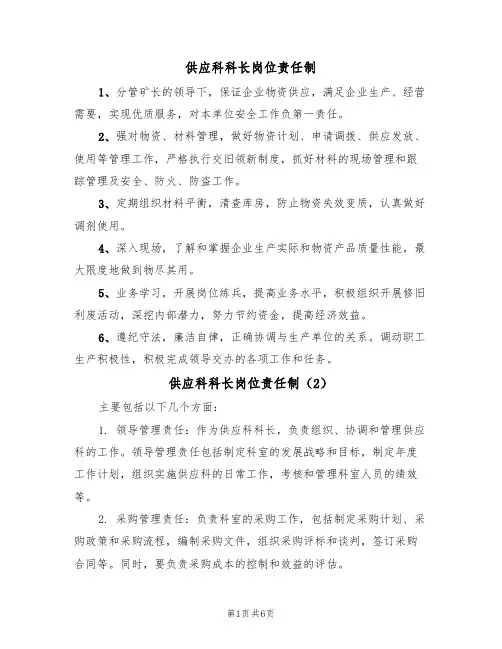 供应科科长岗位责任制

1、分管矿长的领导下，保证企业物资供应，满足企业生产、经营需要，实现优质服务，对本单位安全工作负第一责任。

2、强对物资、材料管理，做好物资计划、申请调拨、供应发放、使用等管理工作，严格执行交旧领新制度，抓好材料的现场管理和跟踪管理及安全、防火、防盗工作。

3、定期组织材料平衡，清查库房，防止物资失效变质，认真做好调剂使用。

4、深入现场，了解和掌握企业生产实际和物资产品质量性能，最大限度地做到物尽其用。

5、业务学习，开展岗位练兵，提高业务水平，积极组织开展修旧利废活动，深挖内部潜力，努力节约资金，提高经济效益。

6、遵纪守法，廉洁自律，正确协调与生产单位的关系。调动职工生产积极性，积极完成领导交办的各项工作和任务。

供应科科长岗位责任制（2）

主要包括以下几个方面：

1. 领导管理责任：作为供应科科长，负责组织、协调和管理供应科的工作。领导管理责任包括制定科室的发展战略和目标，制定年度工作计划，组织实施供应科的日常工作，考核和管理科室人员的绩效等。

2. 采购管理责任：负责科室的采购工作，包括制定采购计划、采购政策和采购流程，编制采购文件，组织采购评标和谈判，签订采购合同等。同时，要负责采购成本的控制和效益的评估。

第1页 共6页